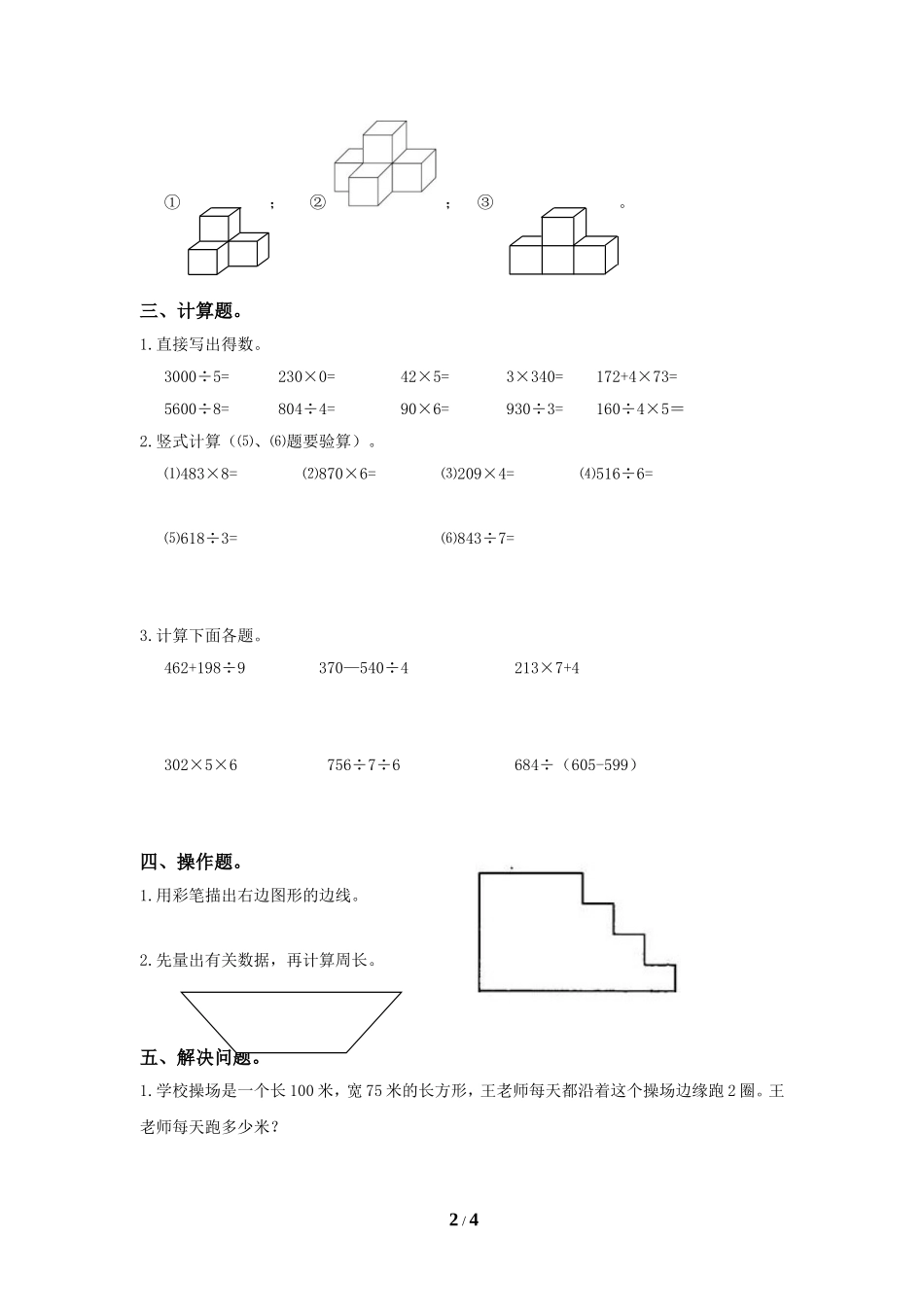 ① ； ② ； ③ 。

三、计算题。

1.直接写出得数。

3000÷5=　230×0=　42×5=　3×340=　172+4×73=

5600÷8=　804÷4=　90×6=　930÷3=　160÷4×5＝

2.竖式计算（⑸、⑹题要验算）。

⑴483×8=　⑵870×6=　⑶209×4=　⑷516÷6=

⑸618÷3=　⑹843÷7=

3.计算下面各题。

462+198÷9　370—540÷4　213×7+4

302×5×6　756÷7÷6　684÷（605-599）

四、操作题。

1.用彩笔描出右边图形的边线。

2.先量出有关数据，再计算周长。

五、解决问题。

1.学校操场是一个长100米，宽75米的长方形，王老师每天都沿着这个操场边缘跑2圈。王老师每天跑多少米？

2 / 4